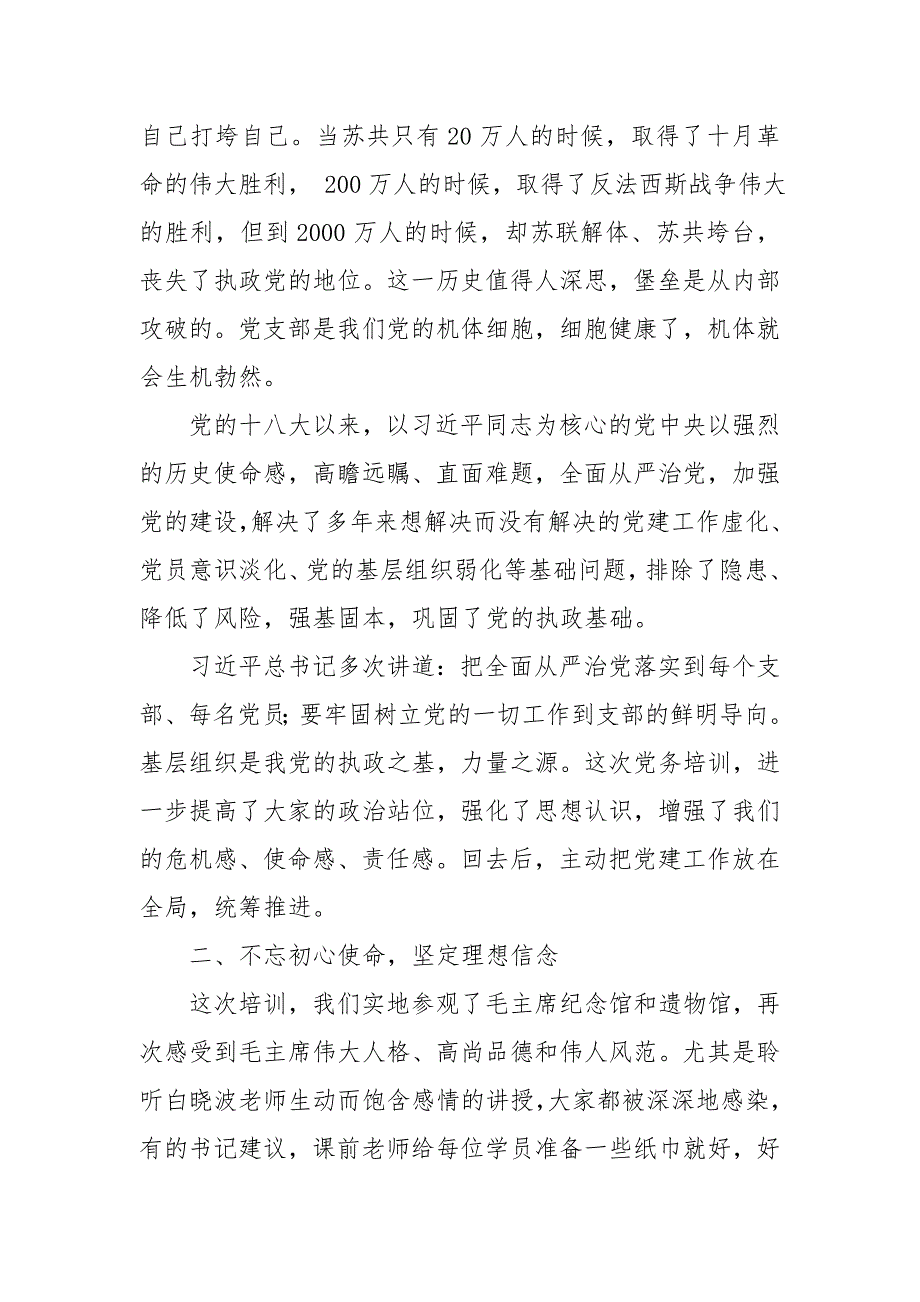 自己打垮自己。当苏共只有 20 万人的时候，取得了十月革命的伟大胜利， 200 万人的时候，取得了反法西斯战争伟大的胜利，但到 2000 万人的时候，却苏联解体、苏共垮台，丧失了执政党的地位。这一历史值得人深思，堡垒是从内部攻破的。党支部是我们党的机体细胞，细胞健康了，机体就会生机勃然。

党的十八大以来，以习近平同志为核心的党中央以强烈的历史使命感，高瞻远瞩、直面难题，全面从严治党，加强党的建设，解决了多年来想解决而没有解决的党建工作虚化、党员意识淡化、党的基层组织弱化等基础问题，排除了隐患、降低了风险，强基固本，巩固了党的执政基础。

习近平总书记多次讲道：把全面从严治党落实到每个支部、每名党员;要牢固树立党的一切工作到支部的鲜明导向。基层组织是我党的执政之基，力量之源。这次党务培训，进一步提高了大家的政治站位，强化了思想认识，增强了我们的危机感、使命感、责任感。回去后，主动把党建工作放在全局，统筹推进。

二、不忘初心使命，坚定理想信念

这次培训，我们实地参观了毛主席纪念馆和遗物馆，再次感受到毛主席伟大人格、高尚品德和伟人风范。尤其是聆听白晓波老师生动而饱含感情的讲授,大家都被深深地感染，有的书记建议，课前老师给每位学员准备一些纸巾就好，好